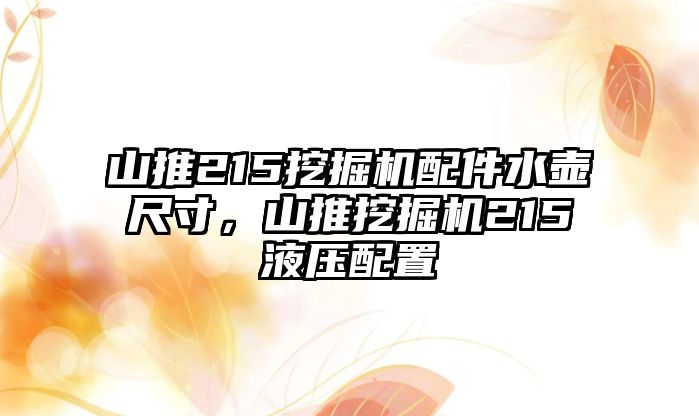 山推215挖掘机配件水壶尺寸，山推挖掘机215液压配置